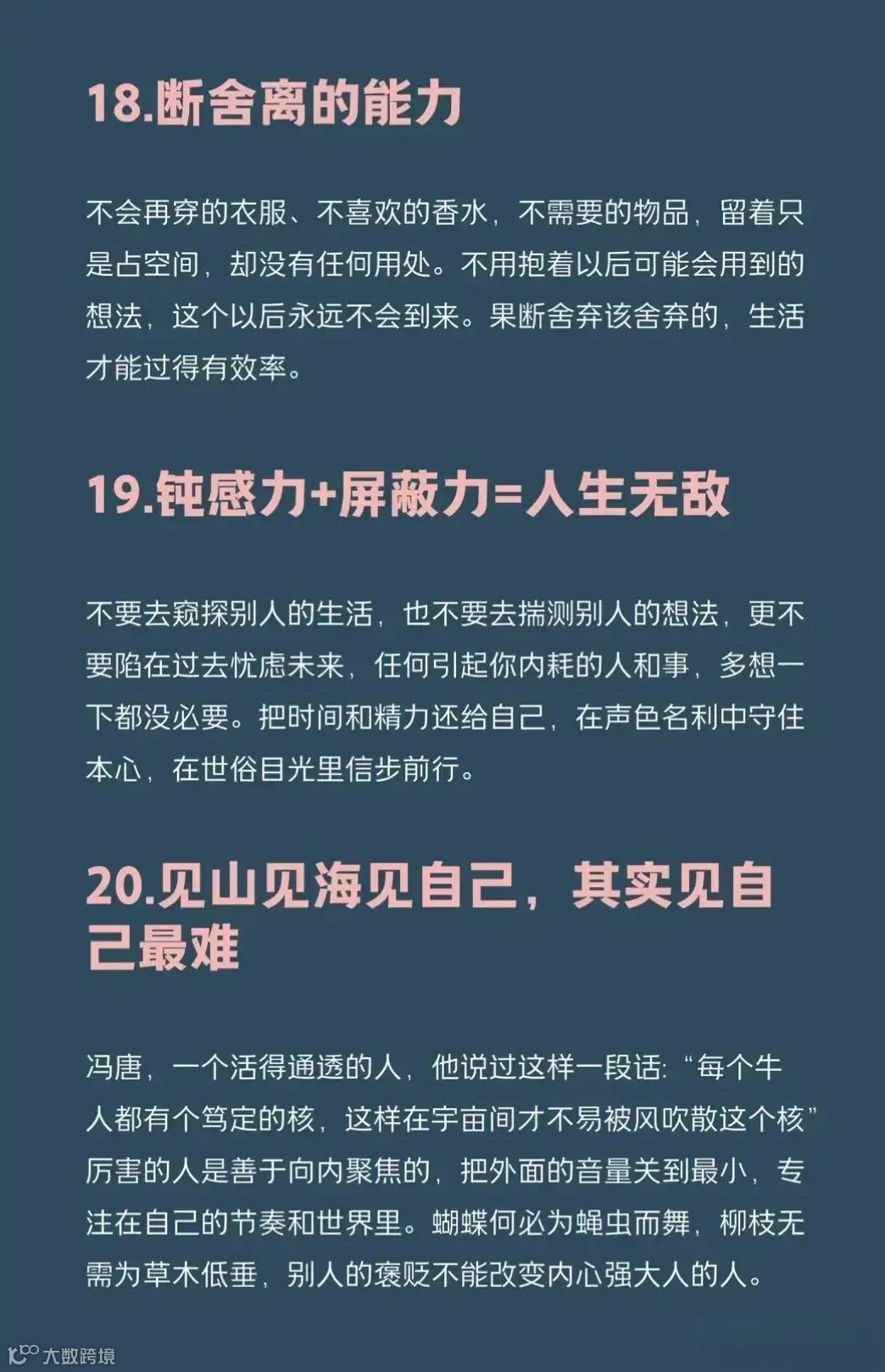 18.断舍离的能力

不会再穿的衣服、不喜欢的香水，不需要的物品，留着只是占空间，却没有任何用处。不用抱着以后可能会用到的想法，这个以后永远不会到来。果断舍弃该舍弃的，生活才能过得有效率。

19.钝感力+屏蔽力=人生无敌

不要去窥探别人的生活，也不要去揣测别人的想法，更不要陷在过去忧虑未来，任何引起你内耗的人和事，多想一下都没必要。把时间和精力还给自己，在声色名利中守住本心，在世俗目光里信步前行。

20.见山见海见自己，其实见自己最难

冯唐，一个活得通透的人，他说过这样一段话：“每个牛人都有个笃定的核，这样在宇宙间才不易被风吹散这个核”厉害的人是善于向内聚焦的，把外面的音量关到最小，专注在自己的节奏和世界里。蝴蝶何必为蝇虫而舞，柳枝无需为草木低垂，别人的褒贬不能改变内心强大人的人。

大数跨境